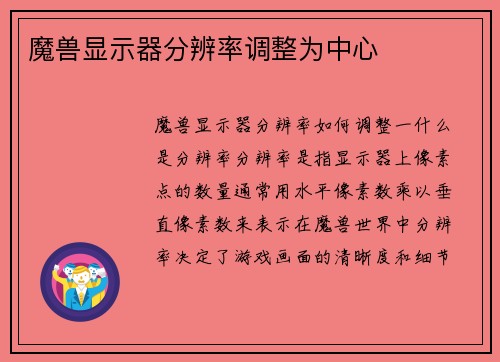 魔兽显示器分辨率调整为中心

魔兽显示器分辨率如何调整一什么是分辨率分辨率是指显示器上像素点的数量通常用水平像素数乘以垂直像素数来表示在魔兽世界中分辨率决定了游戏画面的清晰度和细节